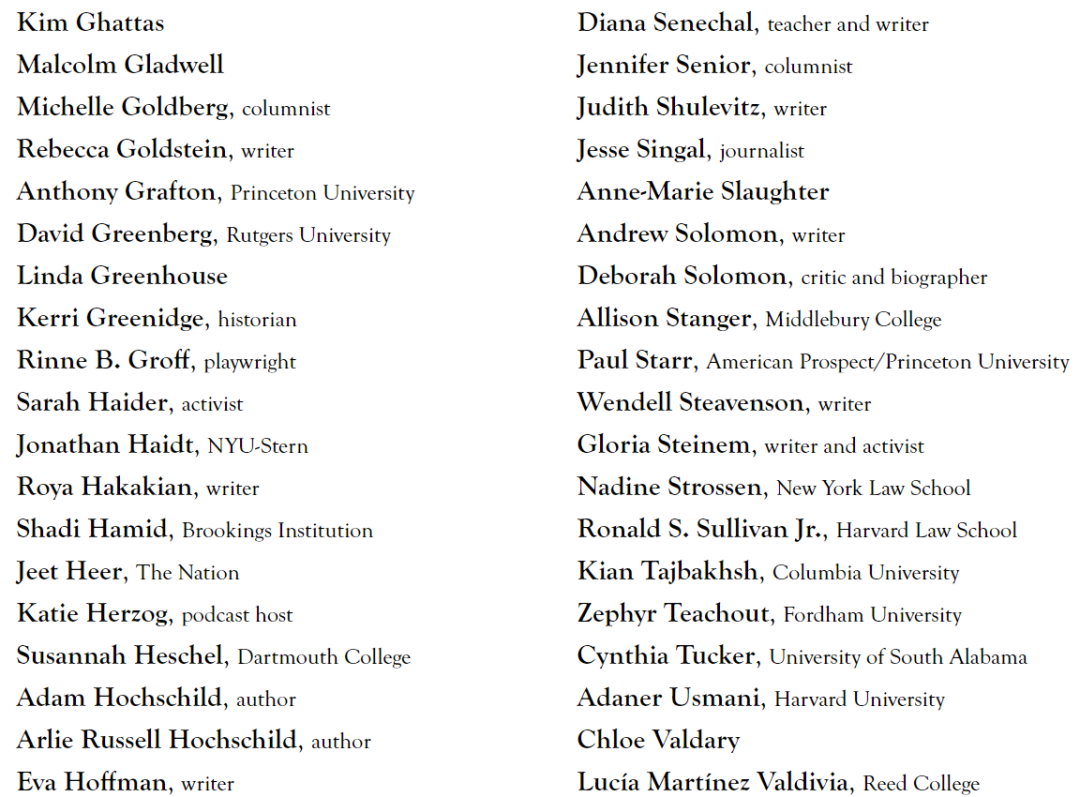 Kim Ghattas
Malcolm Gladwell
Michelle Goldberg, columnist
Rebecca Goldstein, writer
Anthony Grafton, Princeton University
David Greenberg, Rutgers University
Linda Greenhouse
Kerri Greenidge, historian
Rinne B. Groff, playwright
Sarah Haider, activist
Jonathan Haidt, NYU-Stern
Roya Hakakian, writer
Shadi Hamid, Brookings Institution
Jeet Heer, The Nation
Katie Herzog, podcast host
Susannah Heschel, Dartmouth College
Adam Hochschild, author
Arlie Russell Hochschild, author
Eva Hoffman, writer

Diana Senechal, teacher and writer
Jennifer Senior, columnist
Judith Shulevitz, writer
Jesse Singal, journalist
Anne-Marie Slaughter
Andrew Solomon, writer
Deborah Solomon, critic and biographer
Allison Stanger, Middlebury College
Paul Starr, American Prospect/Princeton University
Wendell Steavenson, writer
Gloria Steinem, writer and activist
Nadine Strossen, New York Law School
Ronald S. Sullivan Jr., Harvard Law School
Kian Tajbakhsh, Columbia University
Zephyr Teachout, Fordham University
Cynthia Tucker, University of South Alabama
Adaner Usmani, Harvard University
Chloe Valdary
Lucía Martínez Valdivia, Reed College